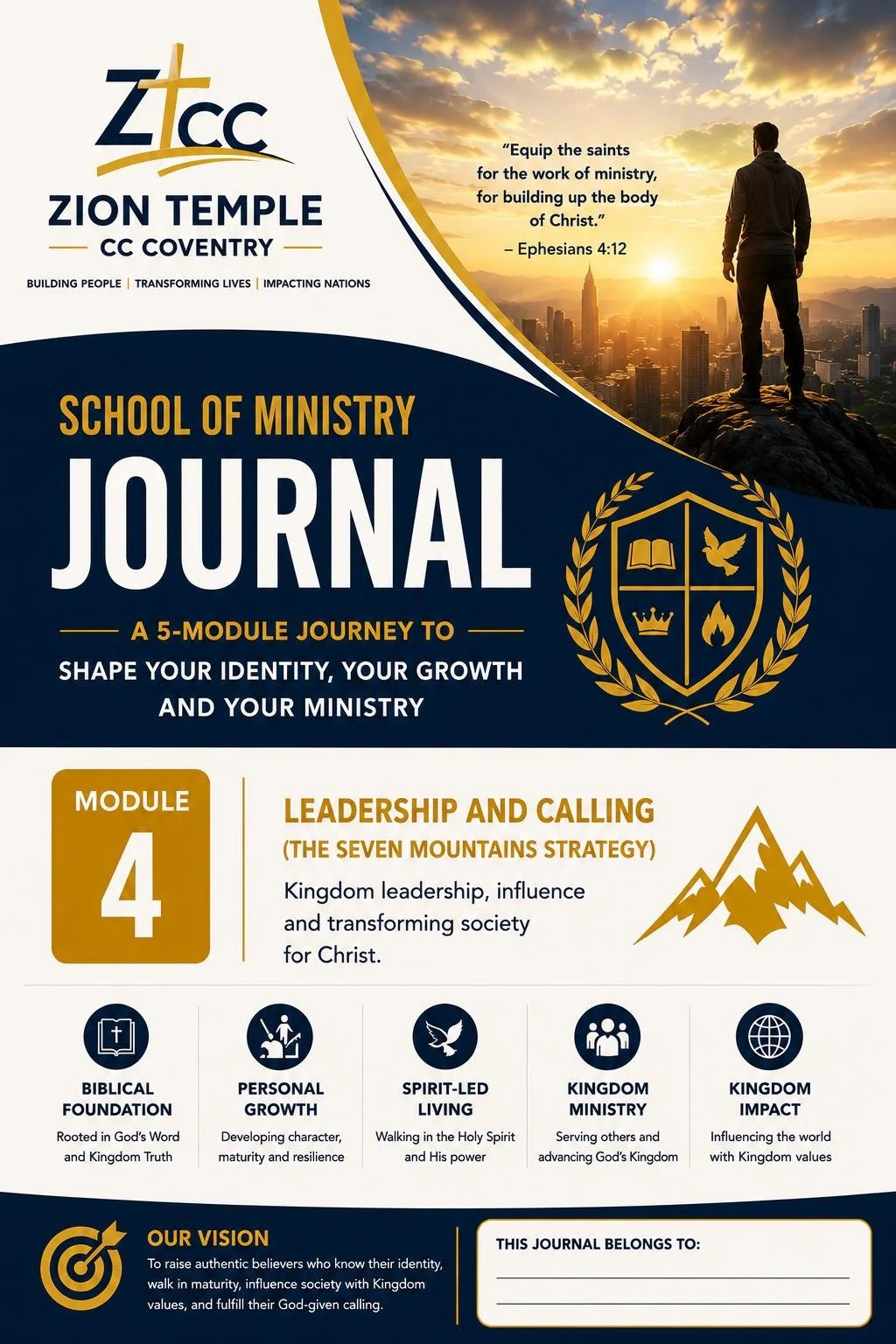 ZTCC

ZION TEMPLE
CC COVENTRY

BUILDING PEOPLE | TRANSFORMING LIVES | IMPACTING NATIONS

"Equip the saints for the work of ministry, for building up the body of Christ."
– Ephesians 4:12

SCHOOL OF MINISTRY
JOURNAL

A 5-MODULE JOURNEY TO
SHAPE YOUR IDENTITY, YOUR GROWTH AND YOUR MINISTRY

MODULE
4

LEADERSHIP AND CALLING
(THE SEVEN MOUNTAINS STRATEGY)

Kingdom leadership, influence and transforming society for Christ.

BIBLICAL FOUNDATION
Rooted in God's Word and Kingdom Truth

PERSONAL GROWTH
Developing character, maturity and resilience

SPIRIT-LED LIVING
Walking in the Holy Spirit and His power

KINGDOM MINISTRY
Serving others and advancing God's Kingdom

KINGDOM IMPACT
Influencing the world with Kingdom values

OUR VISION
To raise authentic believers who know their identity, walk in maturity, influence society with Kingdom values, and fulfill their God-given calling.

THIS JOURNAL BELONGS TO:
____
____